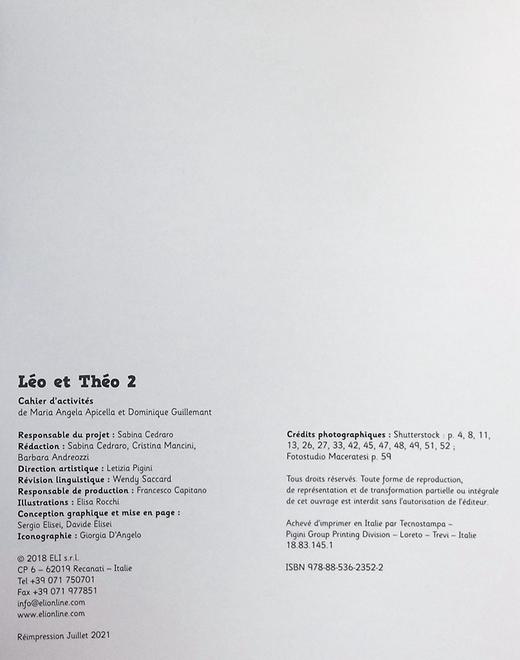 Léo et Théo 2

Cahier d'activités
de Maria Angela Apicella et Dominique Guillemant

Responsable du projet : Sabina Cedraro
Rédaction : Sabina Cedraro, Cristina Mancini, Barbara Andreozzi
Direction artistique : Letizia Pigini
Révision linguistique : Wendy Saccard
Responsable de production : Francesco Capitano
Illustrations : Elisa Rocchi
Conception graphique et mise en page : Sergio Elisei, Davide Elisei
Iconographie : Giorgia D'Angelo

© 2018 ELI s.r.l.
CP 6 – 62019 Recanati – Italie
Tel +39 071 750701
Fax +39 071 977851
info@elionline.com
www.elionline.com

Réimpression Juillet 2021

Crédits photographiques : Shutterstock : p. 4, 8, 11, 13, 26, 27, 33, 42, 45, 47, 48, 49, 51, 52 ; Fotostudio Maceratesi p. 59

Tous droits réservés. Toute forme de reproduction, de représentation et de transformation partielle ou intégrale de cet ouvrage est interdit sans l'autorisation de l'éditeur.

Achevé d'imprimer en Italie par Tecnostampa – Pigini Group Printing Division – Loreto – Trevi – Italie
18.83.145.1

ISBN 978-88-536-2352-2